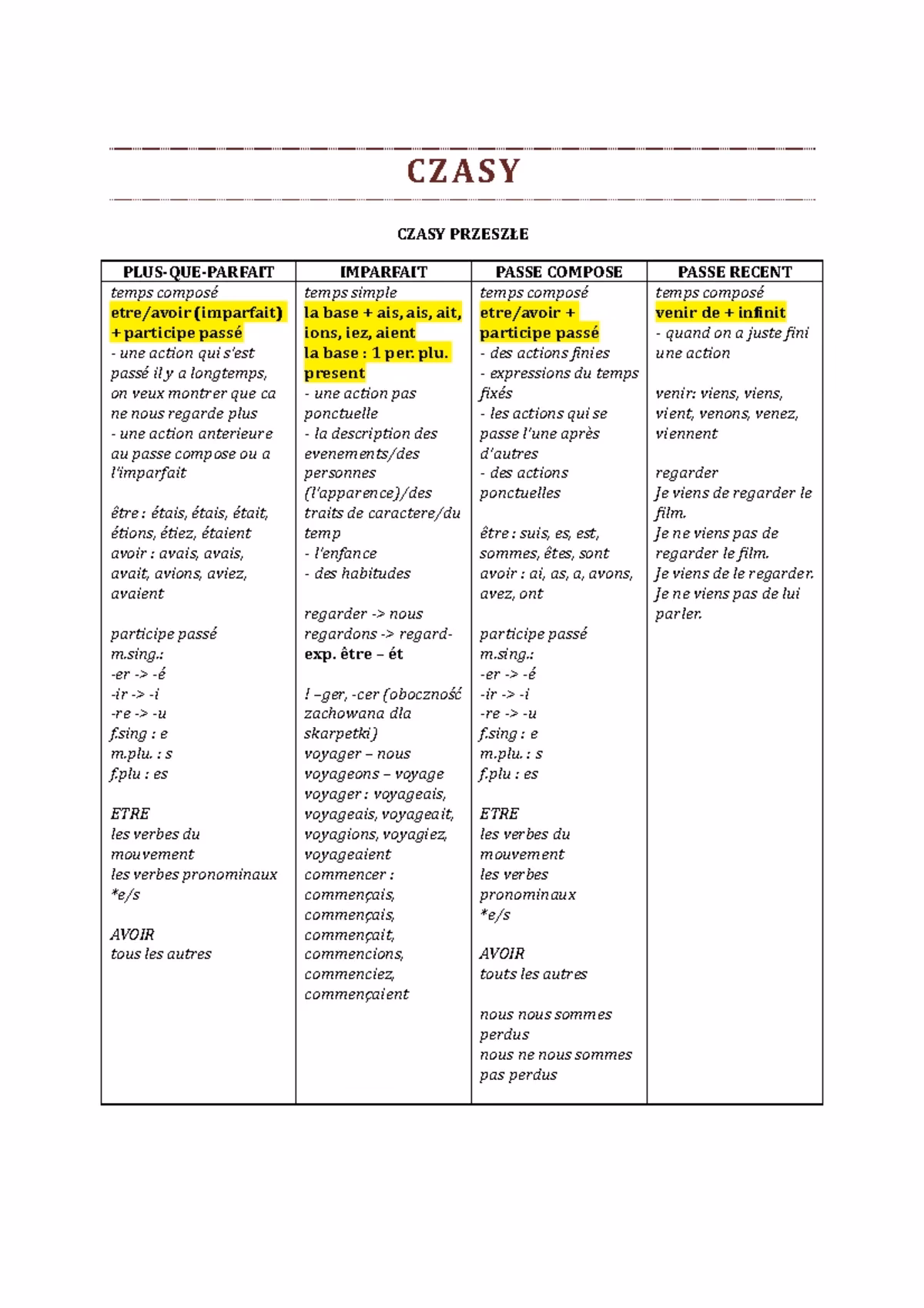 CZASY

CZASY PRZESZŁE

| PLUS-QUE-PARFAIT | IMPARFAIT | PASSE COMPOSE | PASSE RECENT |
|---|---|---|---|
| temps composé<br>etre/avoir (imparfait) + participe passé<br>- une action qui s'est passé il y a longtemps, on veux montrer que ca ne nous regarde plus<br>- une action anterieure au passe compose ou a l'imparfait<br><br>être : étais, étais, était, étions, étiez, étaient<br>avoir : avais, avais, avait, avions, aviez, avaient<br><br>participe passé<br>m.sing.:<br>-er -> -é<br>-ir -> -i<br>-re -> -u<br>f.sing : e<br>m.plu. : s<br>f.plu : es<br><br>ETRE<br>les verbes du mouvement<br>les verbes pronominaux<br>*e/s<br><br>AVOIR<br>tous les autres | temps simple<br>la base + ais, ais, ait, ions, iez, aient<br>la base : 1 per. plu. present<br>- une action pas ponctuelle<br>- la description des evenements/des personnes (l'apparence)/des traits de caractere/du temp<br>- l'enfance<br>- des habitudes<br><br>regarder -> nous regardons -> regard-<br>exp. être – ét<br><br>! –ger, -cer (oboczność zachowana dla skarpetki)<br>voyager – nous voyageons – voyage<br>voyager : voyageais, voyageais, voyageait, voyagions, voyagiez, voyageaient<br>commencer : commençais, commençais, commençait, commencions, commenciez, commençaient | temps composé<br>etre/avoir + participe passé<br>- des actions finies<br>- expressions du temps fixés<br>- les actions qui se passe l'une après d'autres<br>- des actions ponctuelles<br><br>être : suis, es, est, sommes, êtes, sont<br>avoir : ai, as, a, avons, avez, ont<br><br>participe passé<br>m.sing.:<br>-er -> -é<br>-ir -> -i<br>-re -> -u<br>f.sing : e<br>m.plu. : s<br>f.plu : es<br><br>ETRE<br>les verbes du mouvement<br>les verbes pronominaux<br>*e/s<br><br>AVOIR<br>touts les autres<br><br>nous nous sommes perdus<br>nous ne nous sommes pas perdus | temps composé<br>venir de + infinit<br>- quand on a juste fini une action<br><br>venir: viens, viens, vient, venons, venez, viennent<br><br>regarder<br>Je viens de regarder le film.<br>Je ne viens pas de regarder le film.<br>Je viens de le regarder.<br>Je ne viens pas de lui parler. |